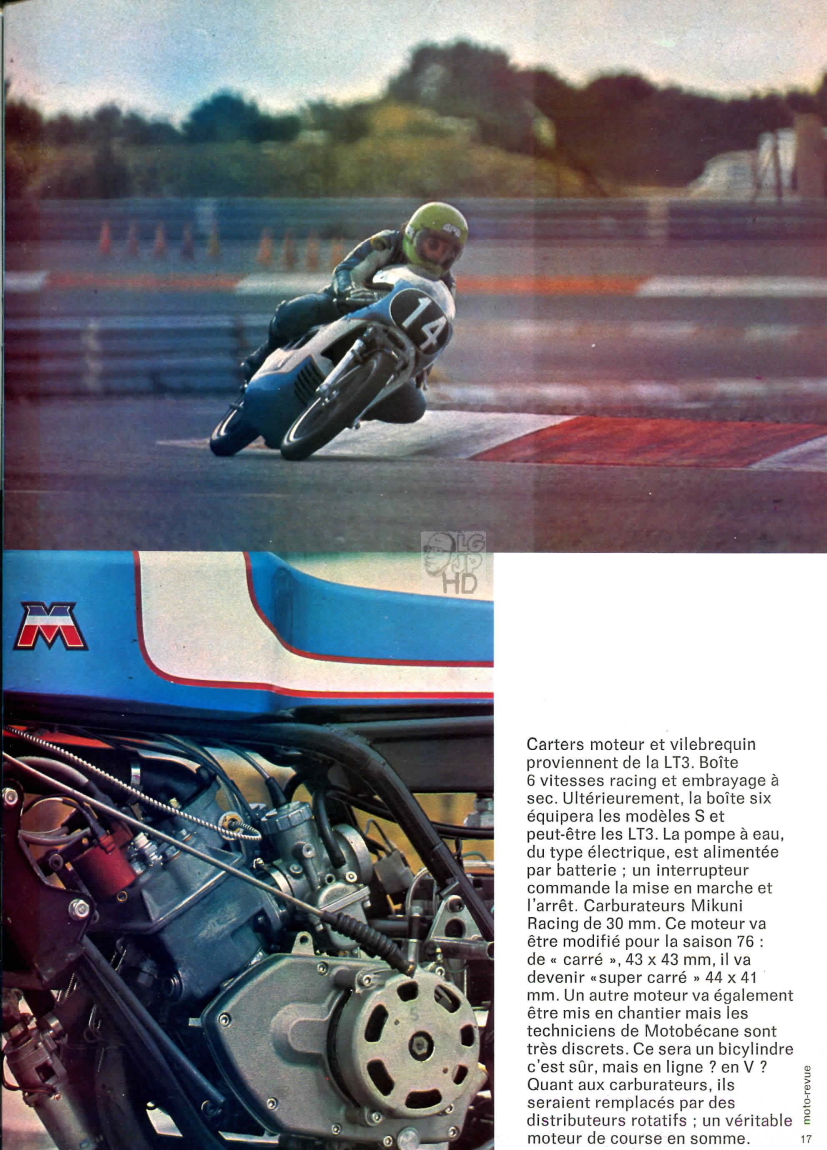 14

LG JP HD

M

Carters moteur et vilebrequin proviennent de la LT3. Boîte 6 vitesses racing et embrayage à sec. Ultérieurement, la boîte six équipera les modèles S et peut-être les LT3. La pompe à eau, du type électrique, est alimentée par batterie ; un interrupteur commande la mise en marche et l'arrêt. Carburateurs Mikuni Racing de 30 mm. Ce moteur va être modifié pour la saison 76 : de « carré », 43 x 43 mm, il va devenir «super carré » 44 x 41 mm. Un autre moteur va également être mis en chantier mais les techniciens de Motobécane sont très discrets. Ce sera un bicylindre c'est sûr, mais en ligne ? en V ? Quant aux carburateurs, ils seraient remplacés par des distributeurs rotatifs ; un véritable moteur de course en somme.

moto-revue 17